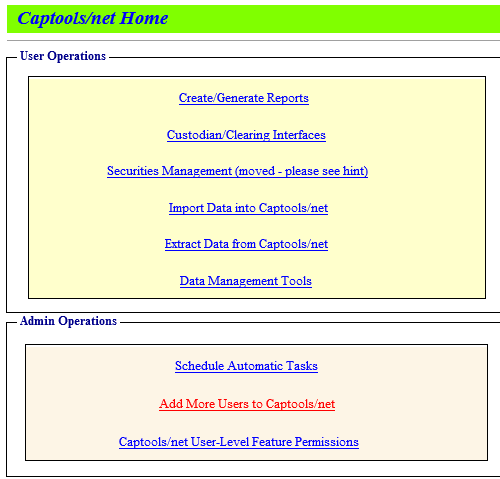 Captools/net Home

User Operations

Create/Generate Reports

Custodian/Clearing Interfaces

Securities Management (moved - please see hint)

Import Data into Captools/net

Extract Data from Captools/net

Data Management Tools

Admin Operations

Schedule Automatic Tasks

Add More Users to Captools/net

Captools/net User-Level Feature Permissions